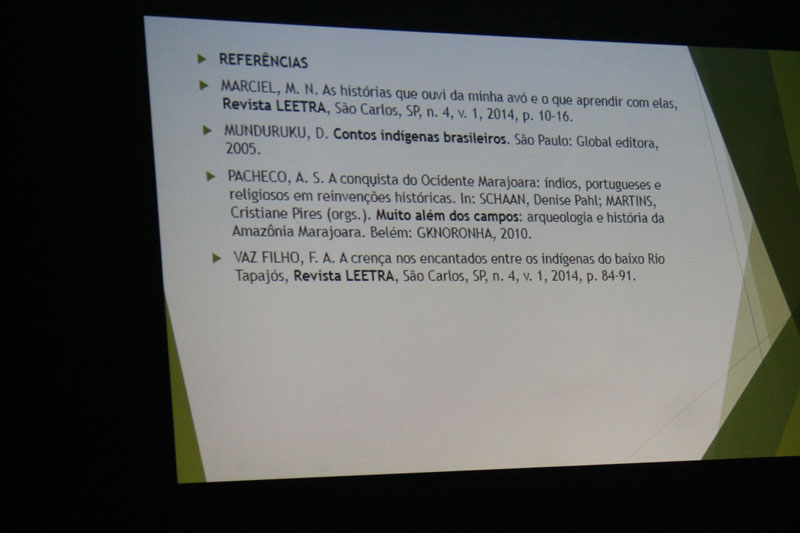 ▶ REFERÊNCIAS

▶ MARCIEL, M. N. As histórias que ouvi da minha avó e o que aprendir com elas, Revista LEETRA, São Carlos, SP, n. 4, v. 1, 2014, p. 10-16.

▶ MUNDURUKU, D. Contos indígenas brasileiros. São Paulo: Global editora, 2005.

▶ PACHECO, A. S. A conquista do Ocidente Marajoara: índios, portugueses e religiosos em reinvenções históricas. In: SCHAAN, Denise Pahl; MARTINS, Cristiane Pires (orgs.). Muito além dos campos: arqueologia e história da Amazônia Marajoara. Belém: GKNORONHA, 2010.

▶ VAZ FILHO, F. A. A crença nos encantados entre os indígenas do baixo Rio Tapajós, Revista LEETRA, São Carlos, SP, n. 4, v. 1, 2014, p. 84-91.